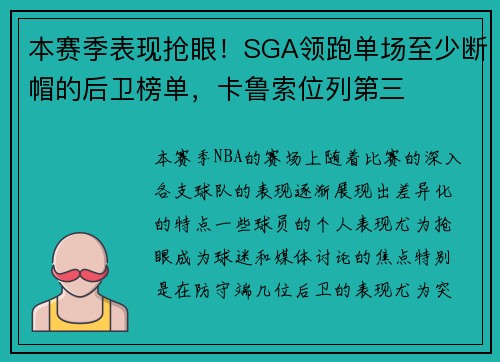 本赛季表现抢眼！SGA领跑单场至少断帽的后卫榜单，卡鲁索位列第三

本赛季NBA的赛场上随着比赛的深入各支球队的表现逐渐展现出差异化的特点一些球员的个人表现尤为抢眼成为球迷和媒体讨论的焦点特别是在防守端几位后卫的表现尤为突